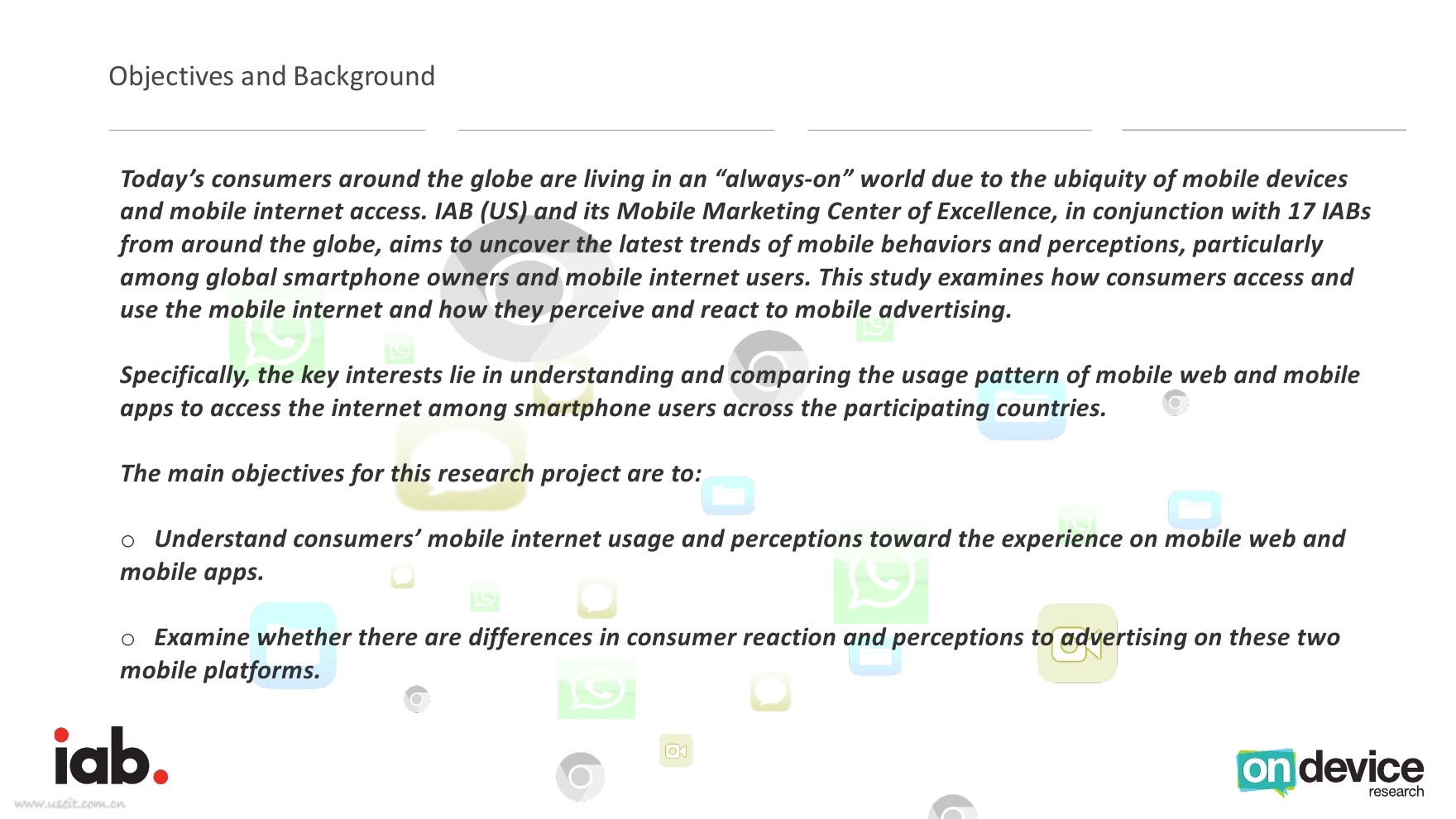 Objectives and Background

Today's consumers around the globe are living in an "always-on" world due to the ubiquity of mobile devices and mobile internet access. IAB (US) and its Mobile Marketing Center of Excellence, in conjunction with 17 IABs from around the globe, aims to uncover the latest trends of mobile behaviors and perceptions, particularly among global smartphone owners and mobile internet users. This study examines how consumers access and use the mobile internet and how they perceive and react to mobile advertising.

Specifically, the key interests lie in understanding and comparing the usage pattern of mobile web and mobile apps to access the internet among smartphone users across the participating countries.

The main objectives for this research project are to:

○ Understand consumers' mobile internet usage and perceptions toward the experience on mobile web and mobile apps.

○ Examine whether there are differences in consumer reaction and perceptions to advertising on these two mobile platforms.

iab.

on device research

www.useit.com.cn